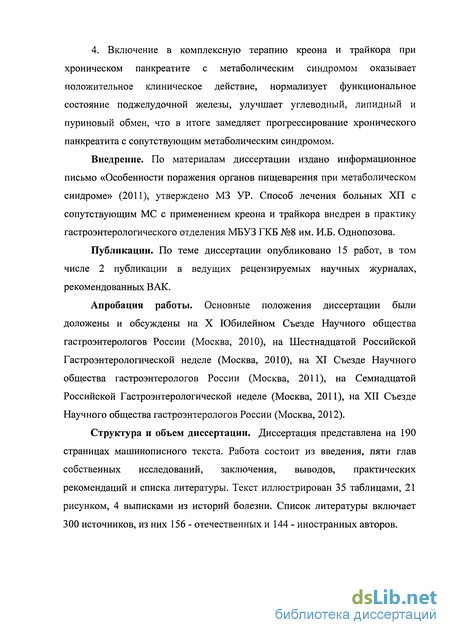 4. Включение в комплексную терапию креона и трайкора при хроническом панкреатите с метаболическим синдромом оказывает положительное клиническое действие, нормализует функциональное состояние поджелудочной железы, улучшает углеводный, липидный и пуриновый обмен, что в итоге замедляет прогрессирование хронического панкреатита с сопутствующим метаболическим синдромом.

Внедрение. По материалам диссертации издано информационное письмо «Особенности поражения органов пищеварения при метаболическом синдроме» (2011), утверждено МЗ УР. Способ лечения больных ХП с сопутствующим МС с применением креона и трайкора внедрен в практику гастроэнтерологического отделения МБУЗ ГКБ №8 им. И.Б. Однопозова.

Публикации. По теме диссертации опубликовано 15 работ, в том числе 2 публикации в ведущих рецензируемых научных журналах, рекомендованных ВАК.

Апробация работы. Основные положения диссертации были доложены и обсуждены на X Юбилейном Съезде Научного общества гастроэнтерологов России (Москва, 2010), на Шестнадцатой Российской Гастроэнтерологической неделе (Москва, 2010), на XI Съезде Научного общества гастроэнтерологов России (Москва, 2011), на Семнадцатой Российской Гастроэнтерологической неделе (Москва, 2011), на XII Съезде Научного общества гастроэнтерологов России (Москва, 2012).

Структура и объем диссертации. Диссертация представлена на 190 страницах машинописного текста. Работа состоит из введения, пяти глав собственных исследований, заключения, выводов, практических рекомендаций и списка литературы. Текст иллюстрирован 35 таблицами, 21 рисунком, 4 выписками из историй болезни. Список литературы включает 300 источников, из них 156 - отечественных и 144 - иностранных авторов.

dsLib.net
библиотека диссертаций